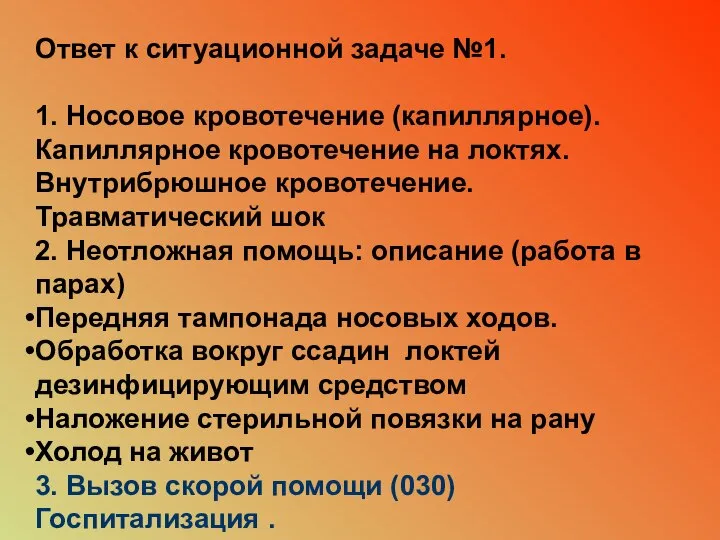 Ответ к ситуационной задаче №1.

1. Носовое кровотечение (капиллярное). Капиллярное кровотечение на локтях. Внутрибрюшное кровотечение. Травматический шок
2. Неотложная помощь: описание (работа в парах)
•Передняя тампонада носовых ходов.
•Обработка вокруг ссадин локтей дезинфицирующим средством
•Наложение стерильной повязки на рану
•Холод на живот
3. Вызов скорой помощи (030) Госпитализация .